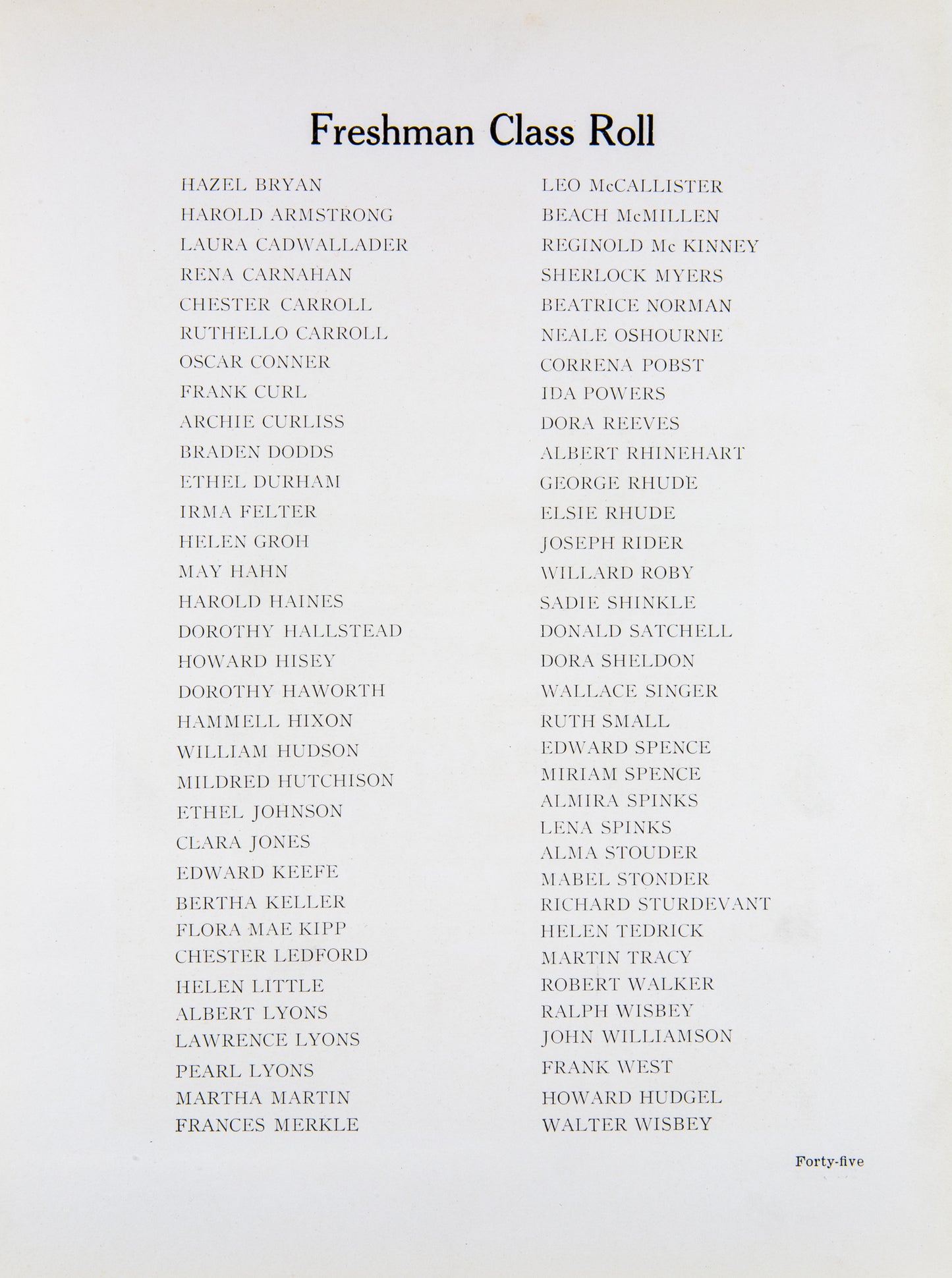 Freshman Class Roll

HAZEL BRYAN
HAROLD ARMSTRONG
LAURA CADWALLADER
RENA CARNAHAN
CHESTER CARROLL
RUTHELLO CARROLL
OSCAR CONNER
FRANK CURL
ARCHIE CURLISS
BRADEN DODDS
ETHEL DURHAM
IRMA FELTER
HELEN GROH
MAY HAHN
HAROLD HAINES
DOROTHY HALLSTEAD
HOWARD HISEY
DOROTHY HAWORTH
HAMMELL HIXON
WILLIAM HUDSON
MILDRED HUTCHISON
ETHEL JOHNSON
CLARA JONES
EDWARD KEEFE
BERTHA KELLER
FLORA MAE KIPP
CHESTER LEDFORD
HELEN LITTLE
ALBERT LYONS
LAWRENCE LYONS
PEARL LYONS
MARTHA MARTIN
FRANCES MERKLE

LEO McCALLISTER
BEACH McMILLEN
REGINOLD Mc KINNEY
SHERLOCK MYERS
BEATRICE NORMAN
NEALE OSHOURNE
CORRENA POBST
IDA POWERS
DORA REEVES
ALBERT RHINEHART
GEORGE RHUDE
ELSIE RHUDE
JOSEPH RIDER
WILLARD ROBY
SADIE SHINKLE
DONALD SATCHELL
DORA SHELDON
WALLACE SINGER
RUTH SMALL
EDWARD SPENCE
MIRIAM SPENCE
ALMIRA SPINKS
LENA SPINKS
ALMA STOUDER
MABEL STONDER
RICHARD STURDEVANT
HELEN TEDRICK
MARTIN TRACY
ROBERT WALKER
RALPH WISBEY
JOHN WILLIAMSON
FRANK WEST
HOWARD HUDGEL
WALTER WISBEY

Forty-five